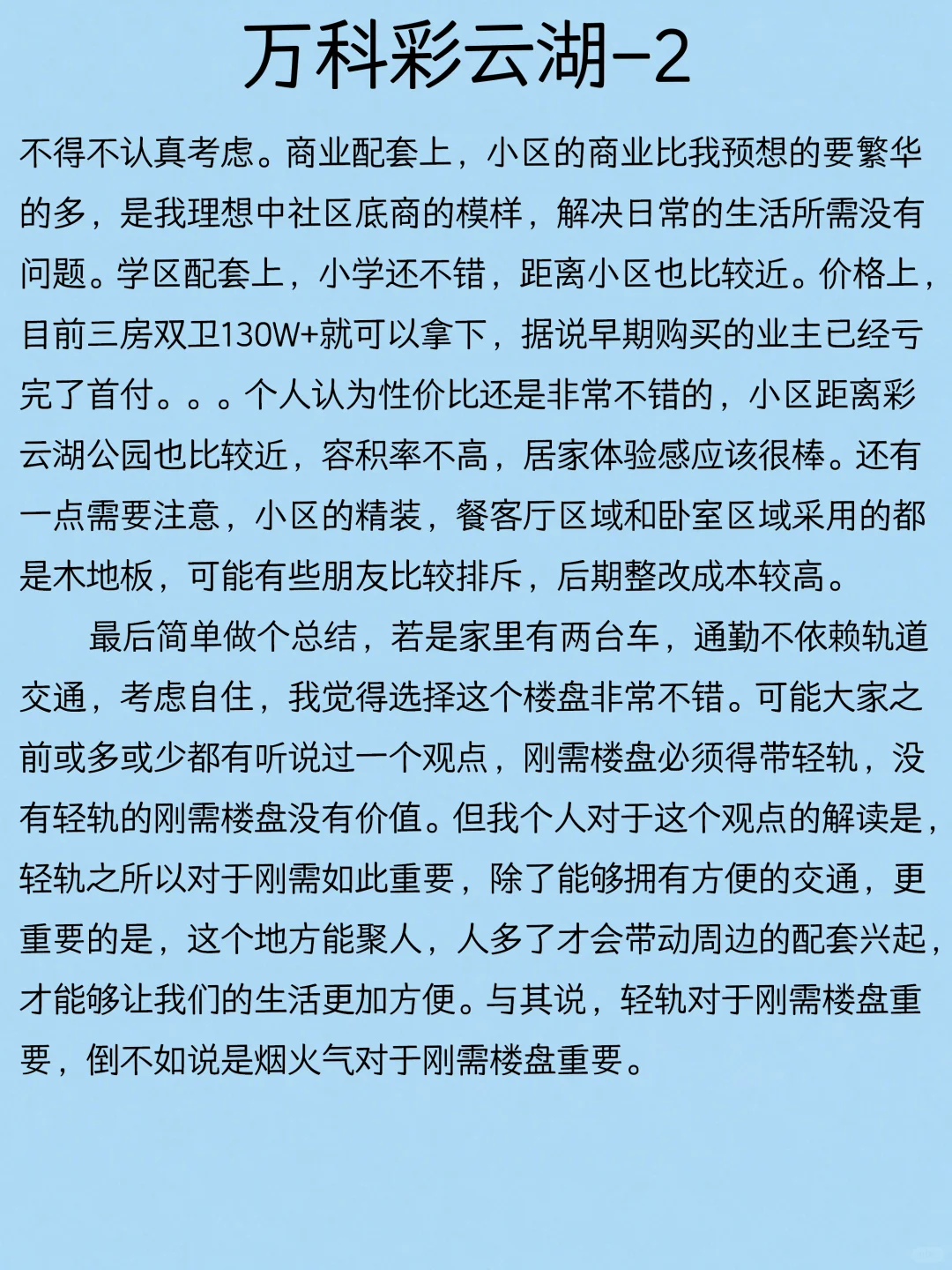 万科彩云湖-2

不得不认真考虑。商业配套上，小区的商业比我预想的要繁华的多，是我理想中社区底商的模样，解决日常的生活所需没有问题。学区配套上，小学还不错，距离小区也比较近。价格上，目前三房双卫130W+就可以拿下，据说早期购买的业主已经亏完了首付。。。个人认为性价比还是非常不错的，小区距离彩云湖公园也比较近，容积率不高，居家体验感应该很棒。还有一点需要注意，小区的精装，餐客厅区域和卧室区域采用的都是木地板，可能有些朋友比较排斥，后期整改成本较高。

最后简单做个总结，若是家里有两台车，通勤不依赖轨道交通，考虑自住，我觉得选择这个楼盘非常不错。可能大家之前或多或少都有听说过一个观点，刚需楼盘必须得带轻轨，没有轻轨的刚需楼盘没有价值。但我个人对于这个观点的解读是，轻轨之所以对于刚需如此重要，除了能够拥有方便的交通，更重要的是，这个地方能聚人，人多了才会带动周边的配套兴起，才能够让我们的生活更加方便。与其说，轻轨对于刚需楼盘重要，倒不如说是烟火气对于刚需楼盘重要。